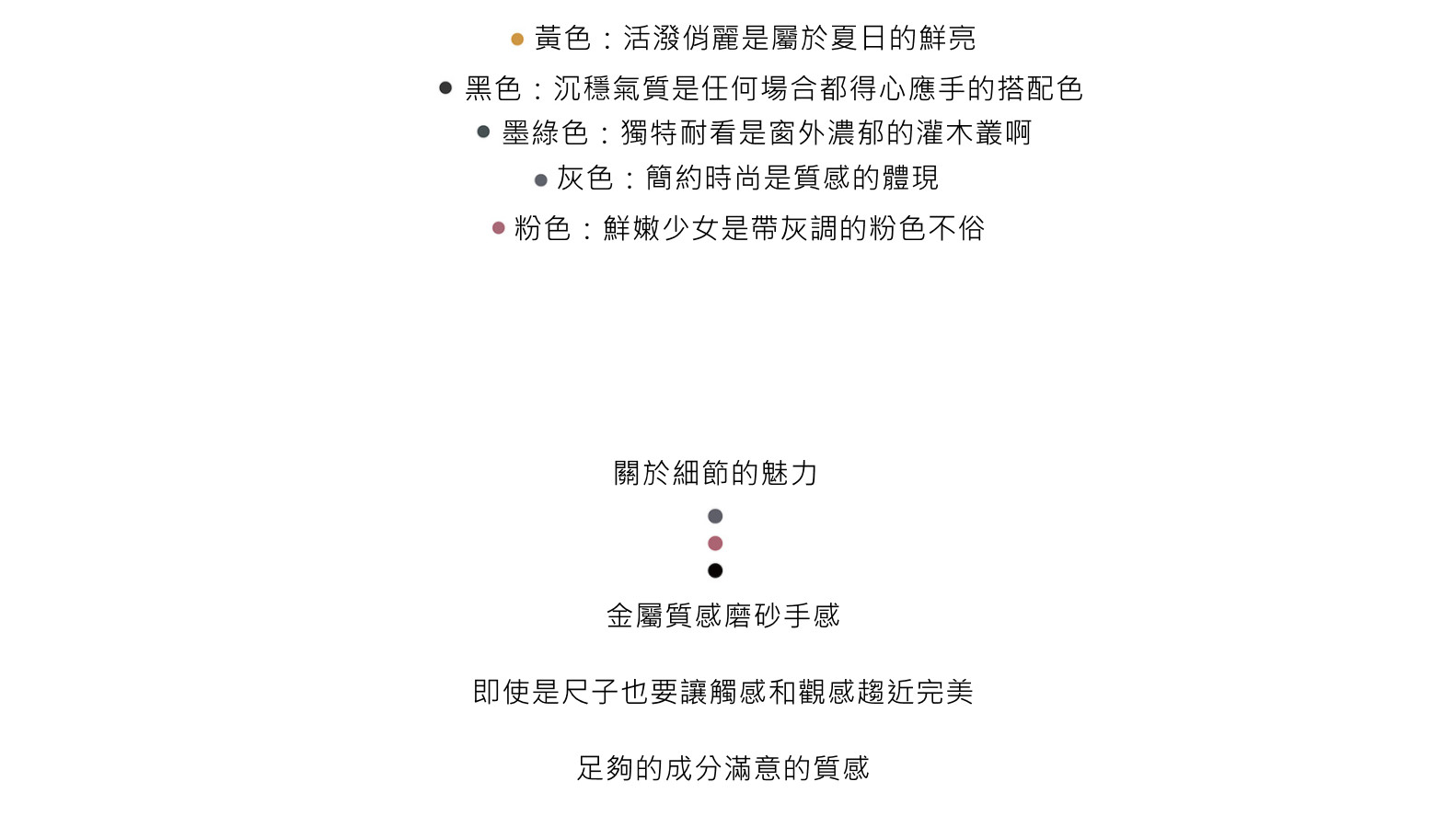 ● 黃色：活潑俏麗是屬於夏日的鮮亮

● 黑色：沉穩氣質是任何場合都得心應手的搭配色

● 墨綠色：獨特耐看是窗外濃郁的灌木叢啊

● 灰色：簡約時尚是質感的體現

● 粉色：鮮嫩少女是帶灰調的粉色不俗

關於細節的魅力

●
●
●

金屬質感磨砂手感

即使是尺子也要讓觸感和觀感趨近完美

足夠的成分滿意的質感